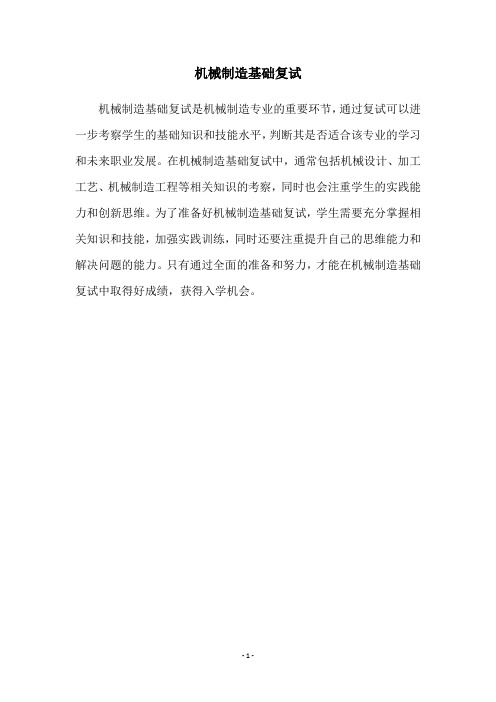 机械制造基础复试

机械制造基础复试是机械制造专业的重要环节，通过复试可以进一步考察学生的基础知识和技能水平，判断其是否适合该专业的学习和未来职业发展。在机械制造基础复试中，通常包括机械设计、加工工艺、机械制造工程等相关知识的考察，同时也会注重学生的实践能力和创新思维。为了准备好机械制造基础复试，学生需要充分掌握相关知识和技能，加强实践训练，同时还要注重提升自己的思维能力和解决问题的能力。只有通过全面的准备和努力，才能在机械制造基础复试中取得好成绩，获得入学机会。

- 1 -